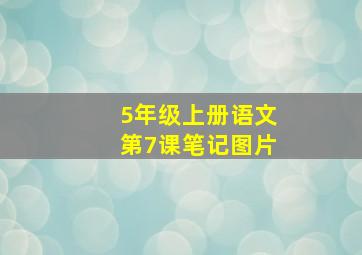 5年级上册语文
第7课笔记图片